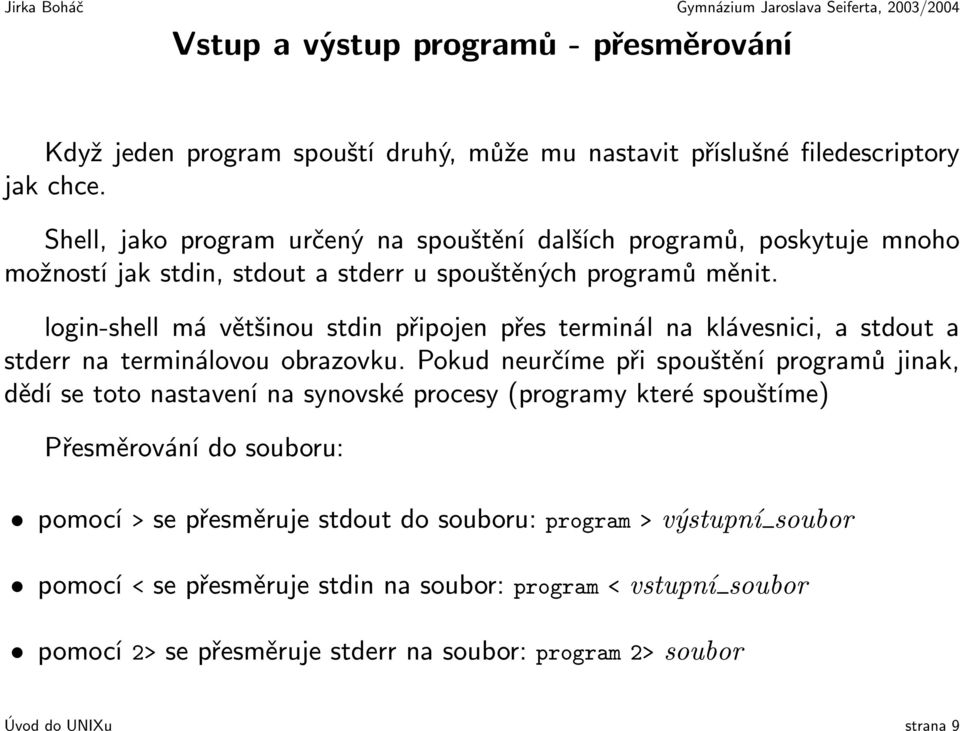 Jirka Boháč

Gymnázium Jaroslava Seiferta, 2003/2004

Vstup a výstup programů - přesměrování

Když jeden program spouští druhý, může mu nastavit příslušné filedescriptory jak chce.

Shell, jako program určený na spouštění dalších programů, poskytuje mnoho možností jak stdin, stdout a stderr u spouštěných programů měnit.

login-shell má většinou stdin připojen přes terminál na klávesnici, a stdout a stderr na terminálovou obrazovku. Pokud neurčíme při spouštění programů jinak, dědí se toto nastavení na synovské procesy (programy které spouštíme)

Přesměrování do souboru:

• pomocí > se přesměruje stdout do souboru: program > výstupní_soubor

• pomocí < se přesměruje stdin na soubor: program < vstupní_soubor

• pomocí 2> se přesměruje stderr na soubor: program 2> soubor

Úvod do UNIXu

strana 9